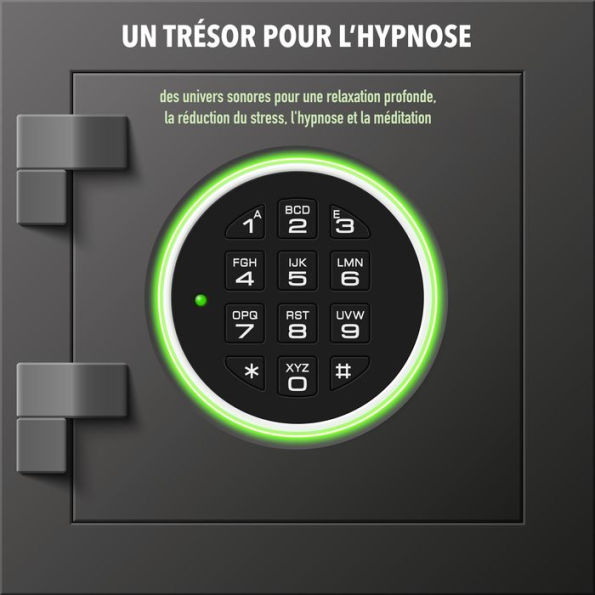 UN TRÉSOR POUR L'HYPNOSE

des univers sonores pour une relaxation profonde, la réduction du stress, l'hypnose et la méditation

A 1 BCD 2 E 3
FGH 4 IJK 5 LMN 6
OPQ 7 RST 8 UVW 9
* XYZ 0 #